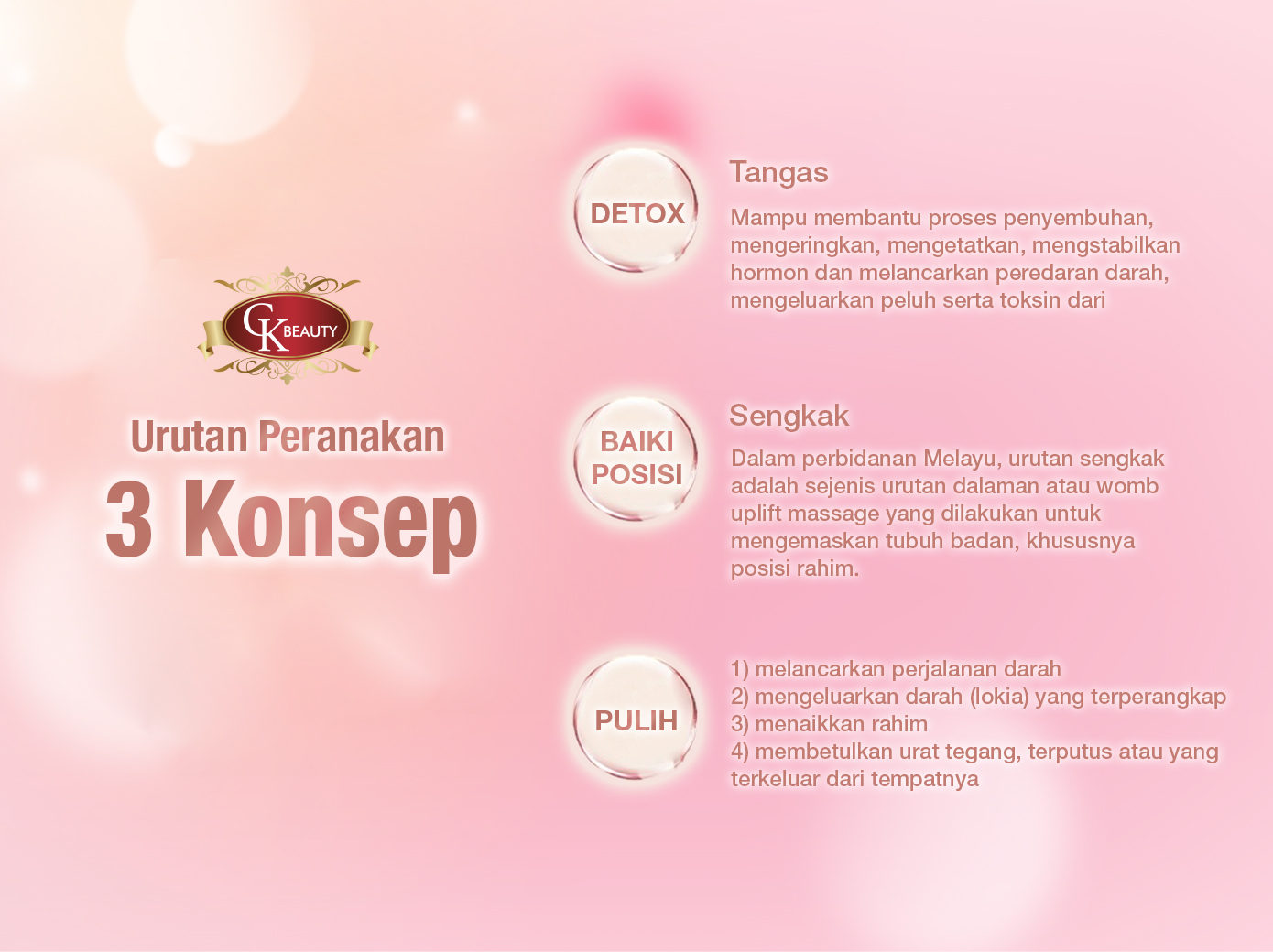 CK BEAUTY

Urutan Peranakan

3 Konsep

DETOX

Tangas

Mampu membantu proses penyembuhan, mengeringkan, mengetatkan, mengstabilkan hormon dan melancarkan peredaran darah, mengeluarkan peluh serta toksin dari

BAIKI POSISI

Sengkak

Dalam perbidanan Melayu, urutan sengkak adalah sejenis urutan dalaman atau womb uplift massage yang dilakukan untuk mengemaskan tubuh badan, khususnya posisi rahim.

PULIH

1) melancarkan perjalanan darah
2) mengeluarkan darah (lokia) yang terperangkap
3) menaikkan rahim
4) membetulkan urat tegang, terputus atau yang terkeluar dari tempatnya